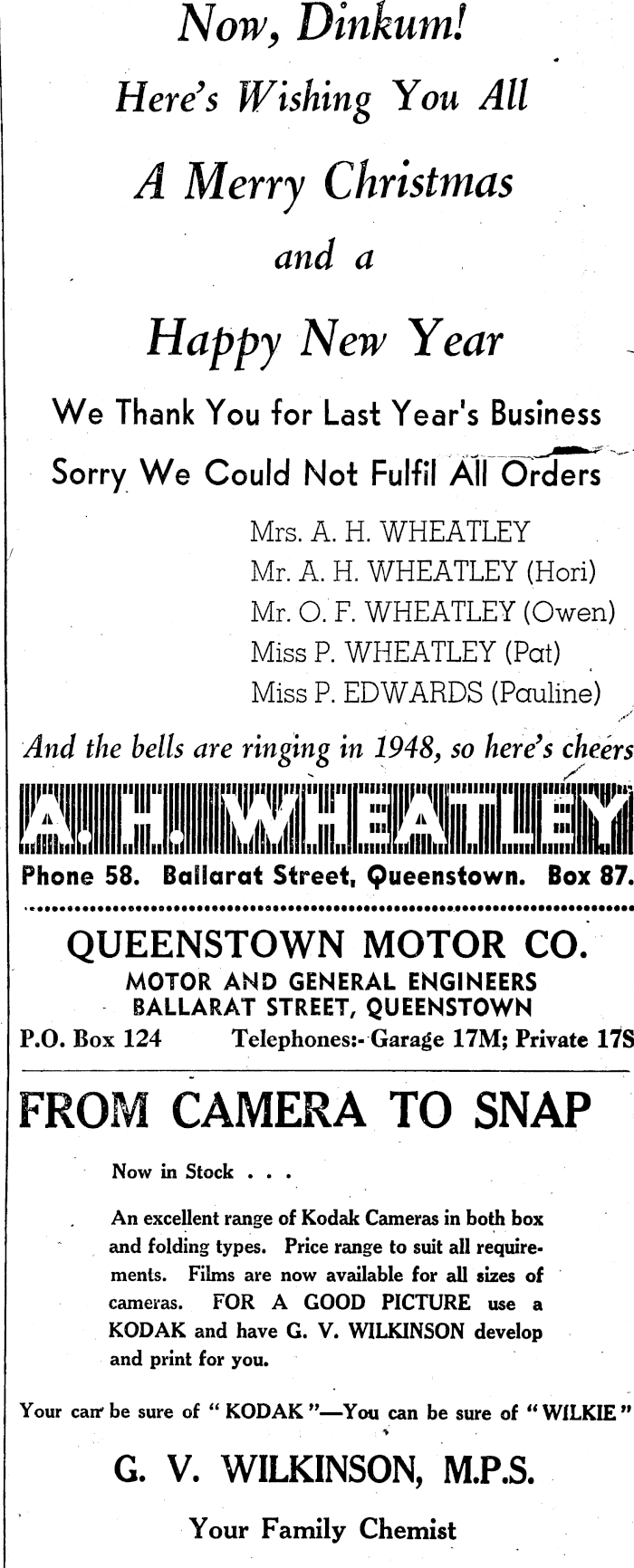 Now, Dinkum!

Here's Wishing You All

A Merry Christmas

and a

Happy New Year

We Thank You for Last Year's Business

Sorry We Could Not Fulfil All Orders

Mrs. A. H. WHEATLEY
Mr. A. H. WHEATLEY (Hori)
Mr. O. F. WHEATLEY (Owen)
Miss P. WHEATLEY (Pat)
Miss P. EDWARDS (Pauline)

And the bells are ringing in 1948, so here's cheers

A. H. WHEATLEY

Phone 58. Ballarat Street, Queenstown. Box 87.

QUEENSTOWN MOTOR CO.

MOTOR AND GENERAL ENGINEERS
BALLARAT STREET, QUEENSTOWN

P.O. Box 124 Telephones:- Garage 17M; Private 17S

FROM CAMERA TO SNAP

Now in Stock . . .

An excellent range of Kodak Cameras in both box and folding types. Price range to suit all requirements. Films are now available for all sizes of cameras. FOR A GOOD PICTURE use a KODAK and have G. V. WILKINSON develop and print for you.

Your can be sure of "KODAK"—You can be sure of "WILKIE"

G. V. WILKINSON, M.P.S.

Your Family Chemist